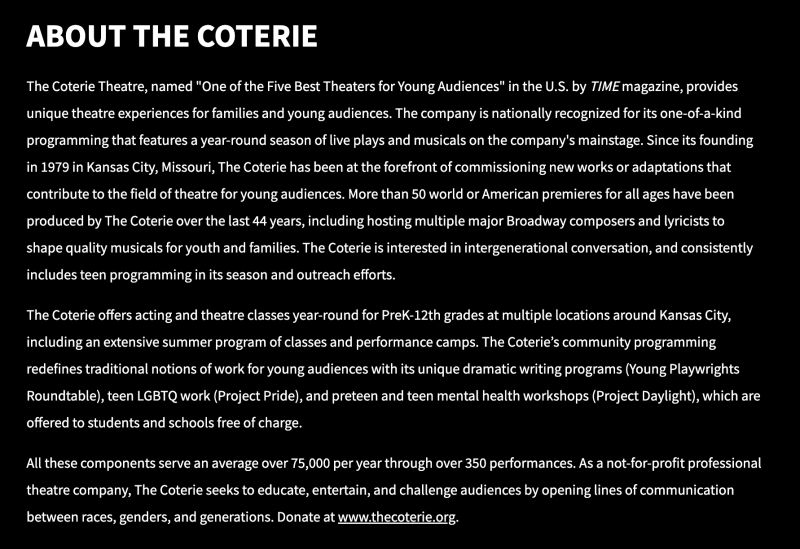 ABOUT THE COTERIE

The Coterie Theatre, named "One of the Five Best Theaters for Young Audiences" in the U.S. by TIME magazine, provides unique theatre experiences for families and young audiences. The company is nationally recognized for its one-of-a-kind programming that features a year-round season of live plays and musicals on the company's mainstage. Since its founding in 1979 in Kansas City, Missouri, The Coterie has been at the forefront of commissioning new works or adaptations that contribute to the field of theatre for young audiences. More than 50 world or American premieres for all ages have been produced by The Coterie over the last 44 years, including hosting multiple major Broadway composers and lyricists to shape quality musicals for youth and families. The Coterie is interested in intergenerational conversation, and consistently includes teen programming in its season and outreach efforts.

The Coterie offers acting and theatre classes year-round for PreK-12th grades at multiple locations around Kansas City, including an extensive summer program of classes and performance camps. The Coterie's community programming redefines traditional notions of work for young audiences with its unique dramatic writing programs (Young Playwrights Roundtable), teen LGBTQ work (Project Pride), and preteen and teen mental health workshops (Project Daylight), which are offered to students and schools free of charge.

All these components serve an average over 75,000 per year through over 350 performances. As a not-for-profit professional theatre company, The Coterie seeks to educate, entertain, and challenge audiences by opening lines of communication between races, genders, and generations. Donate at www.thecoterie.org.